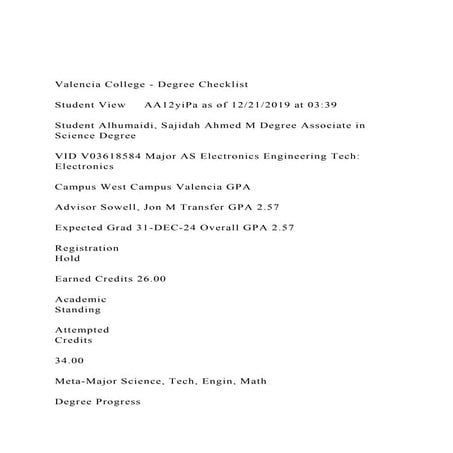 Valencia College - Degree Checklist

Student View AA12yiPa as of 12/21/2019 at 03:39

Student Alhumaidi, Sajidah Ahmed M Degree Associate in Science Degree

VID V03618584 Major AS Electronics Engineering Tech: Electronics

Campus West Campus Valencia GPA

Advisor Sowell, Jon M Transfer GPA 2.57

Expected Grad 31-DEC-24 Overall GPA 2.57

Registration Hold

Earned Credits 26.00

Academic Standing

Attempted Credits

34.00

Meta-Major Science, Tech, Engin, Math

Degree Progress